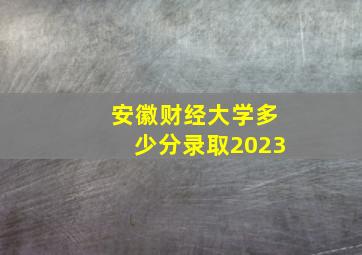 安徽财经大学多少分录取2023